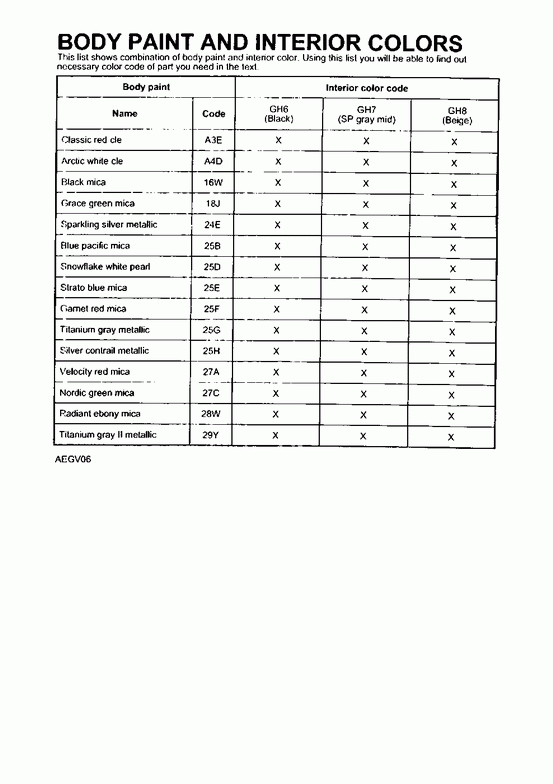 BODY PAINT AND INTERIOR COLORS

This list shows combination of body paint and interior color. Using this list you will be able to find out necessary color code of part you need in the text.

| Body paint | | Interior color code | | |
|---|---|---|---|---|
| Name | Code | GH6 (Black) | GH7 (SP gray mid) | GH8 (Beige) |
| Classic red cle | A3E | X | X | X |
| Arctic white cle | A4D | X | X | X |
| Black mica | 16W | X | X | X |
| Grace green mica | 18J | X | X | X |
| Sparkling silver metallic | 24E | X | X | X |
| Blue pacific mica | 25B | X | X | X |
| Snowflake white pearl | 25D | X | X | X |
| Strato blue mica | 25E | X | X | X |
| Garnet red mica | 25F | X | X | X |
| Titanium gray metallic | 25G | X | X | X |
| Silver contrail metallic | 25H | X | X | X |
| Velocity red mica | 27A | X | X | X |
| Nordic green mica | 27C | X | X | X |
| Radiant ebony mica | 28W | X | X | X |
| Titanium gray II metallic | 29Y | X | X | X |

AEGV06